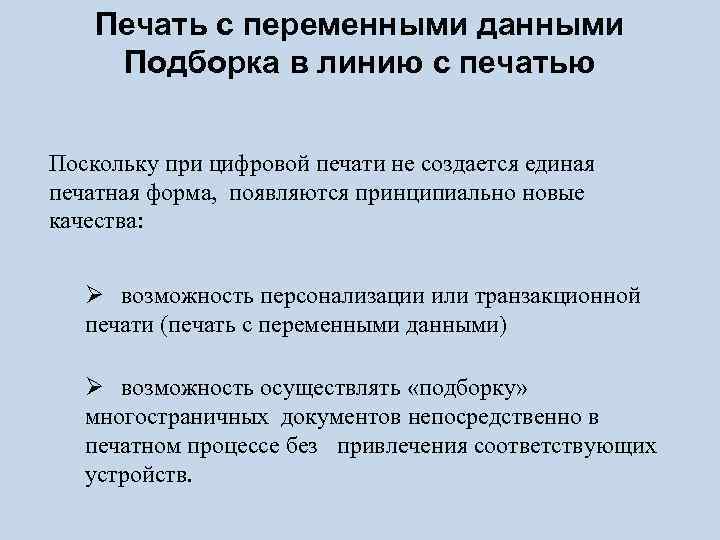 Печать с переменными данными
Подборка в линию с печатью

Поскольку при цифровой печати не создается единая печатная форма, появляются принципиально новые качества:

➢ возможность персонализации или транзакционной печати (печать с переменными данными)

➢ возможность осуществлять «подборку» многостраничных документов непосредственно в печатном процессе без привлечения соответствующих устройств.